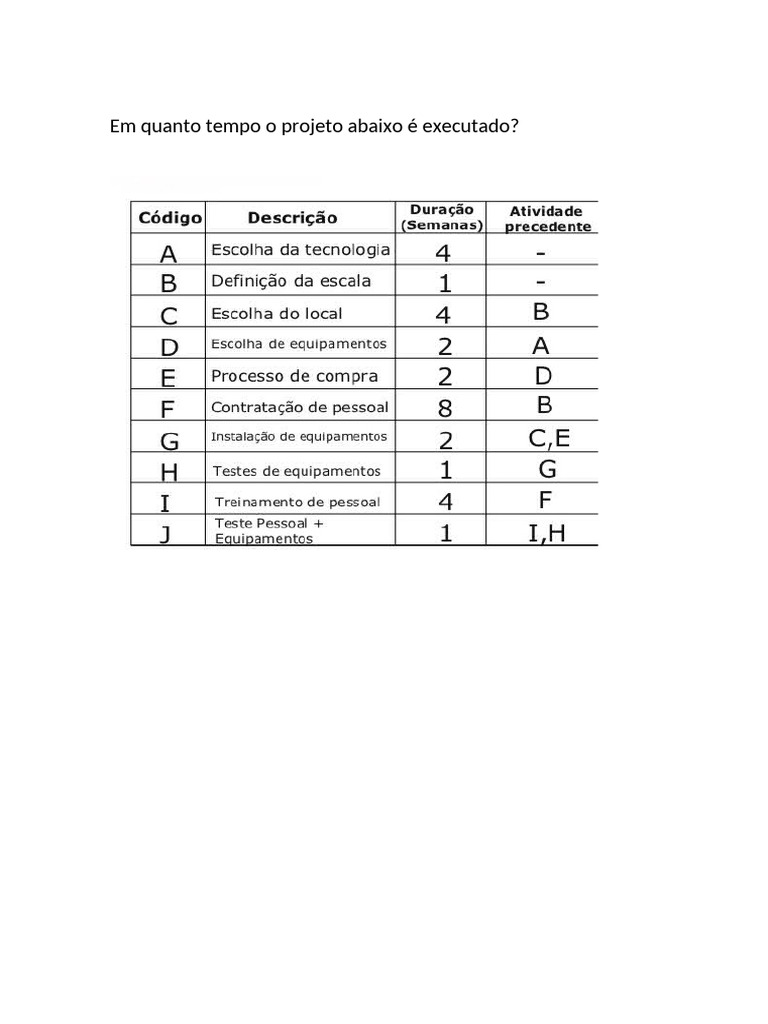 Em quanto tempo o projeto abaixo é executado?

| Código | Descrição | Duração (Semanas) | Atividade precedente |
|---|---|---|---|
| A | Escolha da tecnologia | 4 | - |
| B | Definição da escala | 1 | - |
| C | Escolha do local | 4 | B |
| D | Escolha de equipamentos | 2 | A |
| E | Processo de compra | 2 | D |
| F | Contratação de pessoal | 8 | B |
| G | Instalação de equipamentos | 2 | C,E |
| H | Testes de equipamentos | 1 | G |
| I | Treinamento de pessoal | 4 | F |
| J | Teste Pessoal + Equipamentos | 1 | I,H |